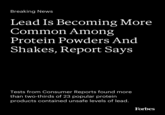 Breaking News

Lead Is Becoming More Common Among Protein Powders And Shakes, Report Says

Tests from Consumer Reports found more than two-thirds of 23 popular protein products contained unsafe levels of lead.

Forbes